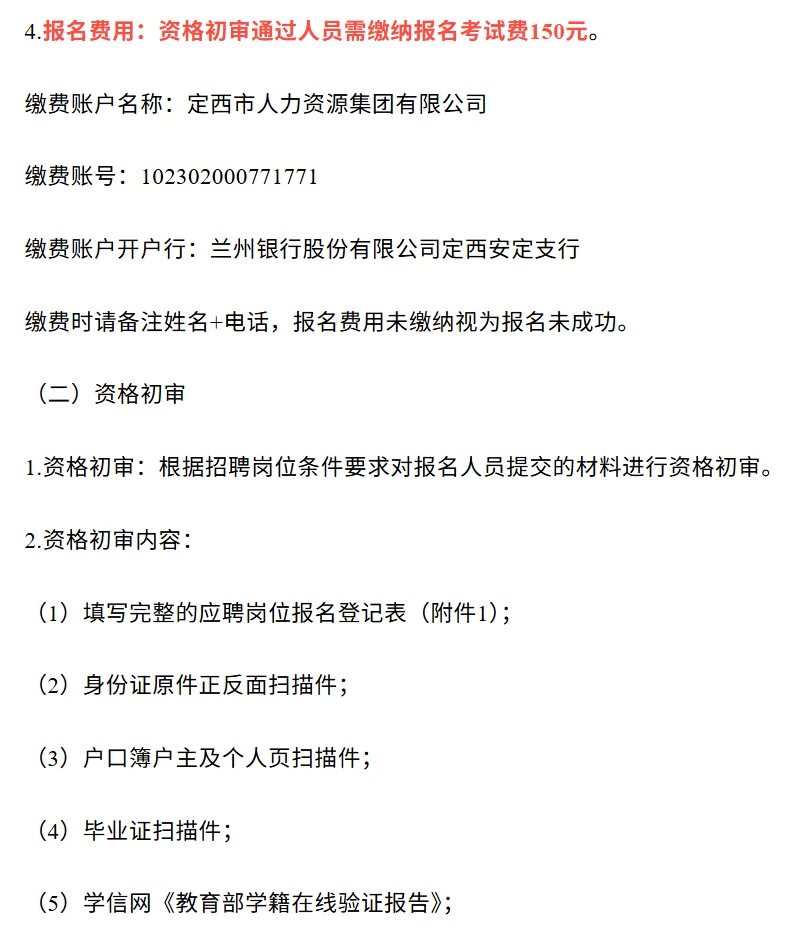 4.报名费用：资格初审通过人员需缴纳报名考试费150元。

缴费账户名称：定西市人力资源集团有限公司

缴费账号：102302000771771

缴费账户开户行：兰州银行股份有限公司定西安定支行

缴费时请备注姓名+电话，报名费用未缴纳视为报名未成功。

（二）资格初审

1.资格初审：根据招聘岗位条件要求对报名人员提交的材料进行资格初审。

2.资格初审内容：

（1）填写完整的应聘岗位报名登记表（附件1）；

（2）身份证原件正反面扫描件；

（3）户口簿户主及个人页扫描件；

（4）毕业证扫描件；

（5）学信网《教育部学籍在线验证报告》；